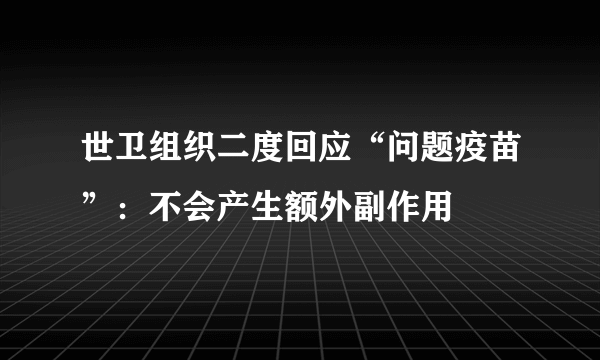 世卫组织二度回应“问题疫苗”：不会产生额外副作用